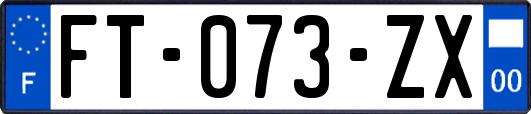 F

FT-073-ZX

00